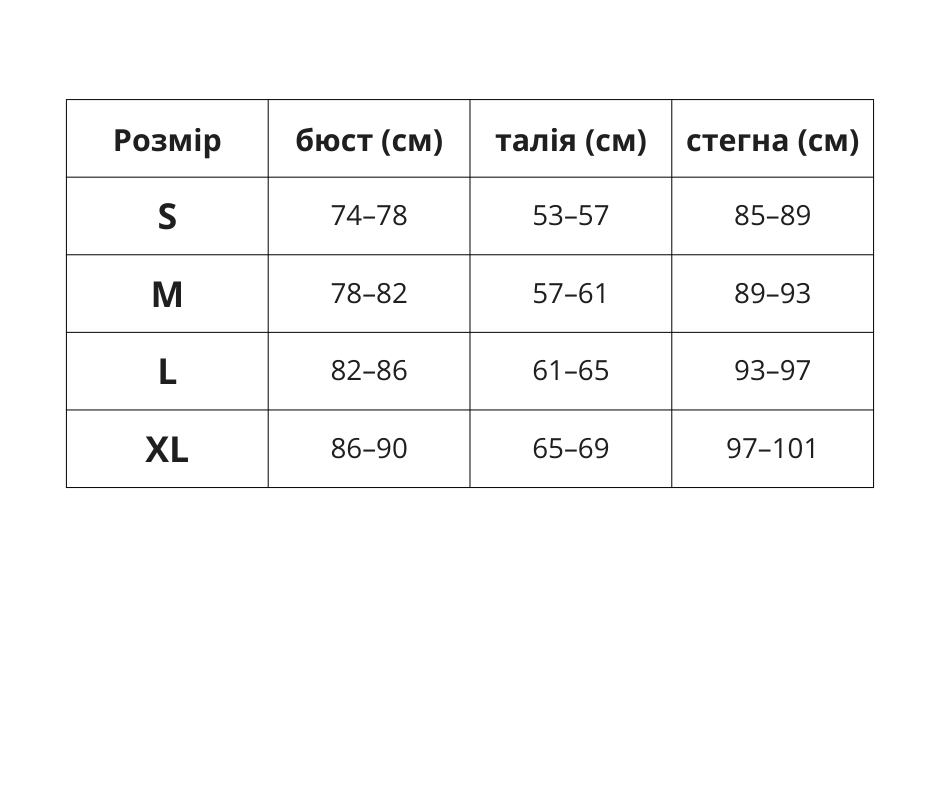 | Розмір | бюст (см) | талія (см) | стегна (см) |
|---|---|---|---|
| S | 74–78 | 53–57 | 85–89 |
| M | 78–82 | 57–61 | 89–93 |
| L | 82–86 | 61–65 | 93–97 |
| XL | 86–90 | 65–69 | 97–101 |